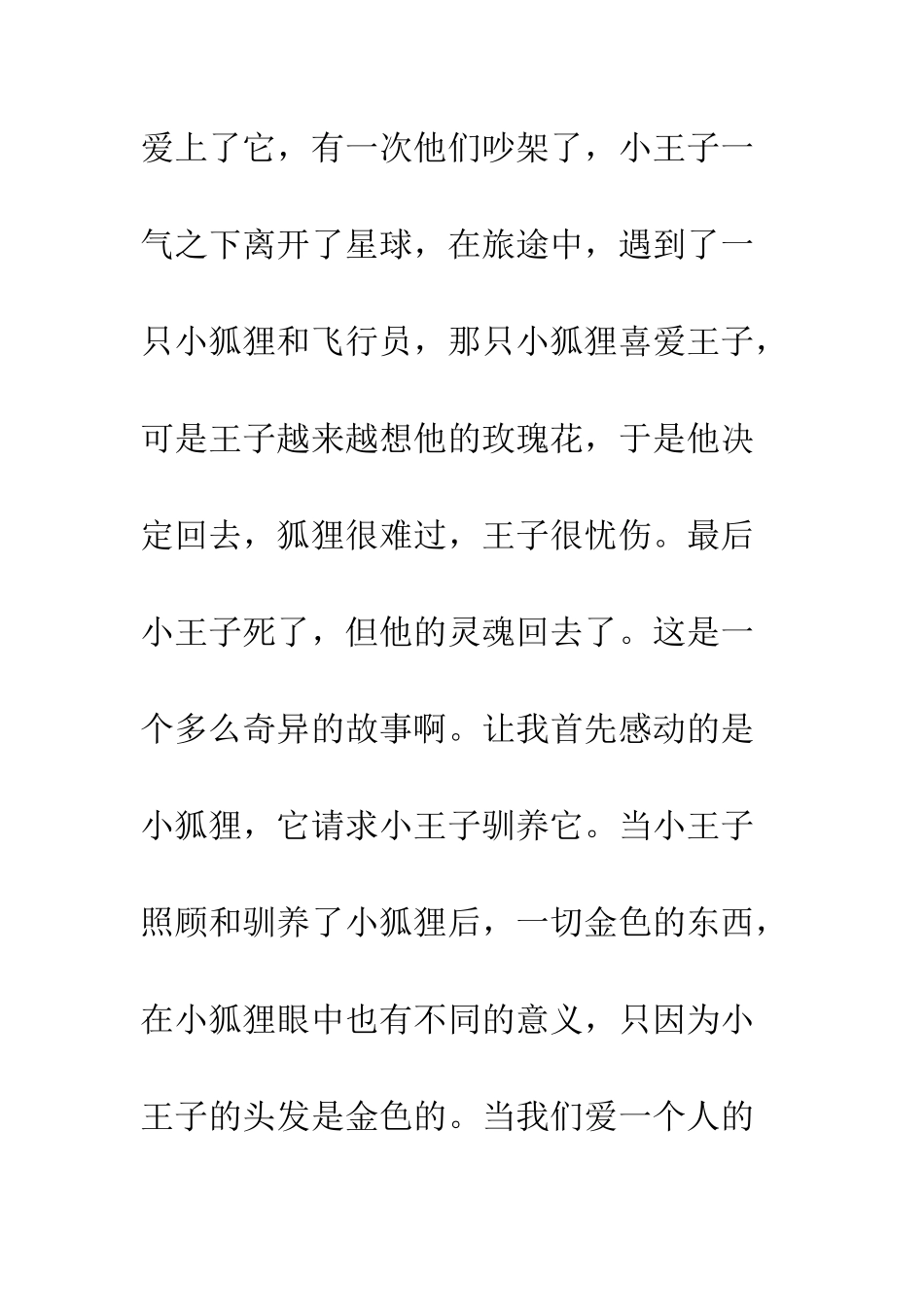 爱上了它，有一次他们吵架了，小王子一气之下离开了星球，在旅途中，遇到了一只小狐狸和飞行员，那只小狐狸喜爱王子，可是王子越来越想他的玫瑰花，于是他决定回去，狐狸很难过，王子很忧伤。最后小王子死了，但他的灵魂回去了。这是一个多么奇异的故事啊。让我首先感动的是小狐狸，它请求小王子驯养它。当小王子照顾和驯养了小狐狸后，一切金色的东西，在小狐狸眼中也有不同的意义，只因为小王子的头发是金色的。当我们爱一个人的